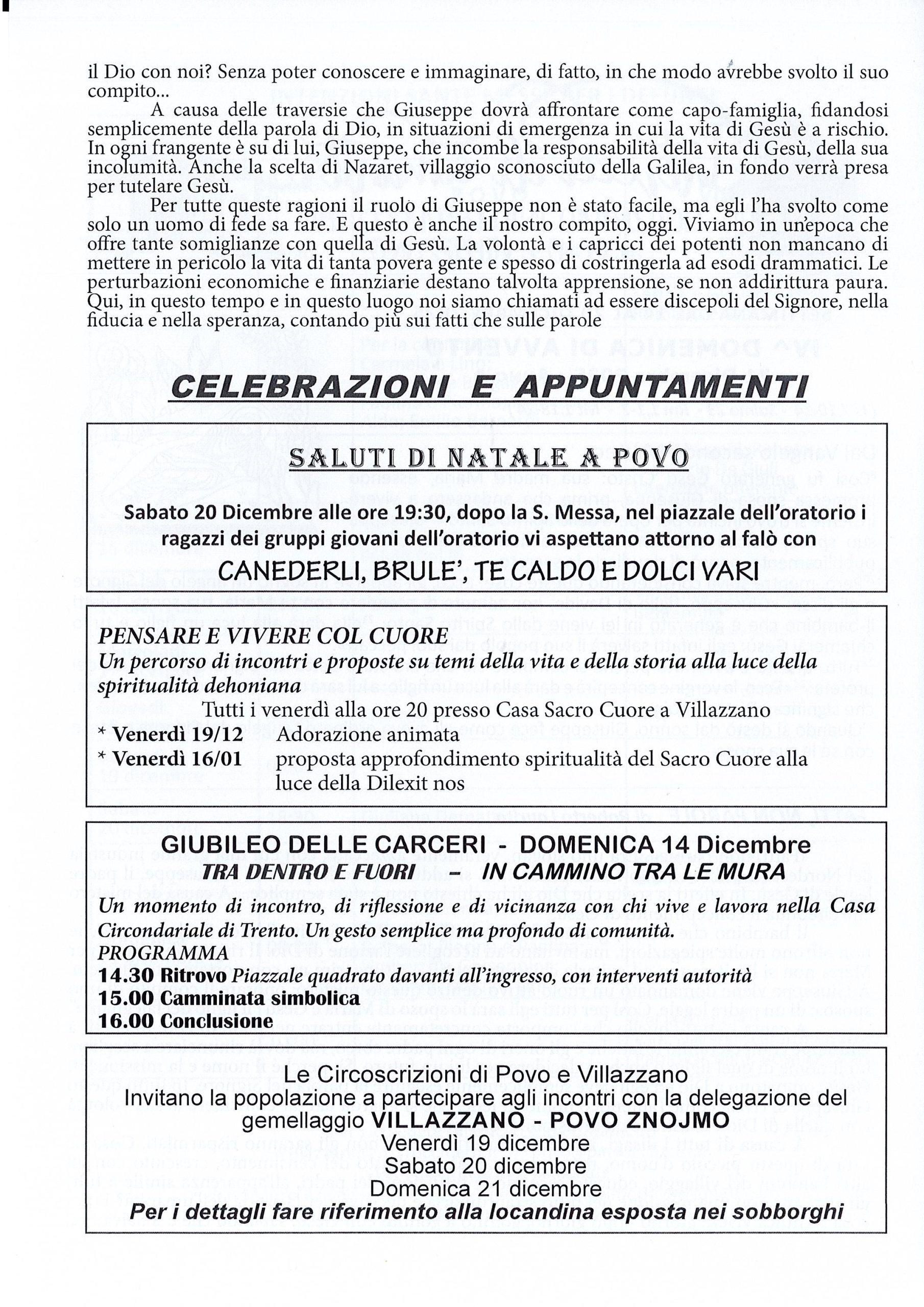 il Dio con noi? Senza poter conoscere e immaginare, di fatto, in che modo avrebbe svolto il suo compito...

A causa delle traversie che Giuseppe dovrà affrontare come capo-famiglia, fidandosi semplicemente della parola di Dio, in situazioni di emergenza in cui la vita di Gesù è a rischio. In ogni frangente è su di lui, Giuseppe, che incombe la responsabilità della vita di Gesù, della sua incolumità. Anche la scelta di Nazaret, villaggio sconosciuto della Galilea, in fondo verrà presa per tutelare Gesù.

Per tutte queste ragioni il ruolo di Giuseppe non è stato facile, ma egli l'ha svolto come solo un uomo di fede sa fare. E questo è anche il nostro compito, oggi. Viviamo in un'epoca che offre tante somiglianze con quella di Gesù. La volontà e i capricci dei potenti non mancano di mettere in pericolo la vita di tanta povera gente e spesso di costringerla ad esodi drammatici. Le perturbazioni economiche e finanziarie destano talvolta apprensione, se non addirittura paura. Qui, in questo tempo e in questo luogo noi siamo chiamati ad essere discepoli del Signore, nella fiducia e nella speranza, contando più sui fatti che sulle parole

CELEBRAZIONI E APPUNTAMENTI

SALUTI DI NATALE A POVO

Sabato 20 Dicembre alle ore 19:30, dopo la S. Messa, nel piazzale dell'oratorio i ragazzi dei gruppi giovani dell'oratorio vi aspettano attorno al falò con

CANEDERLI, BRULE', TE CALDO E DOLCI VARI

PENSARE E VIVERE COL CUORE
Un percorso di incontri e proposte su temi della vita e della storia alla luce della spiritualità dehoniana
Tutti i venerdì alla ore 20 presso Casa Sacro Cuore a Villazzano
* Venerdì 19/12 Adorazione animata
* Venerdì 16/01 proposta approfondimento spiritualità del Sacro Cuore alla luce della Dilexit nos

GIUBILEO DELLE CARCERI - DOMENICA 14 Dicembre
TRA DENTRO E FUORI – IN CAMMINO TRA LE MURA
Un momento di incontro, di riflessione e di vicinanza con chi vive e lavora nella Casa Circondariale di Trento. Un gesto semplice ma profondo di comunità.
PROGRAMMA
14.30 Ritrovo Piazzale quadrato davanti all'ingresso, con interventi autorità
15.00 Camminata simbolica
16.00 Conclusione

Le Circoscrizioni di Povo e Villazzano
Invitano la popolazione a partecipare agli incontri con la delegazione del gemellaggio VILLAZZANO - POVO ZNOJMO
Venerdì 19 dicembre
Sabato 20 dicembre
Domenica 21 dicembre
Per i dettagli fare riferimento alla locandina esposta nei sobborghi